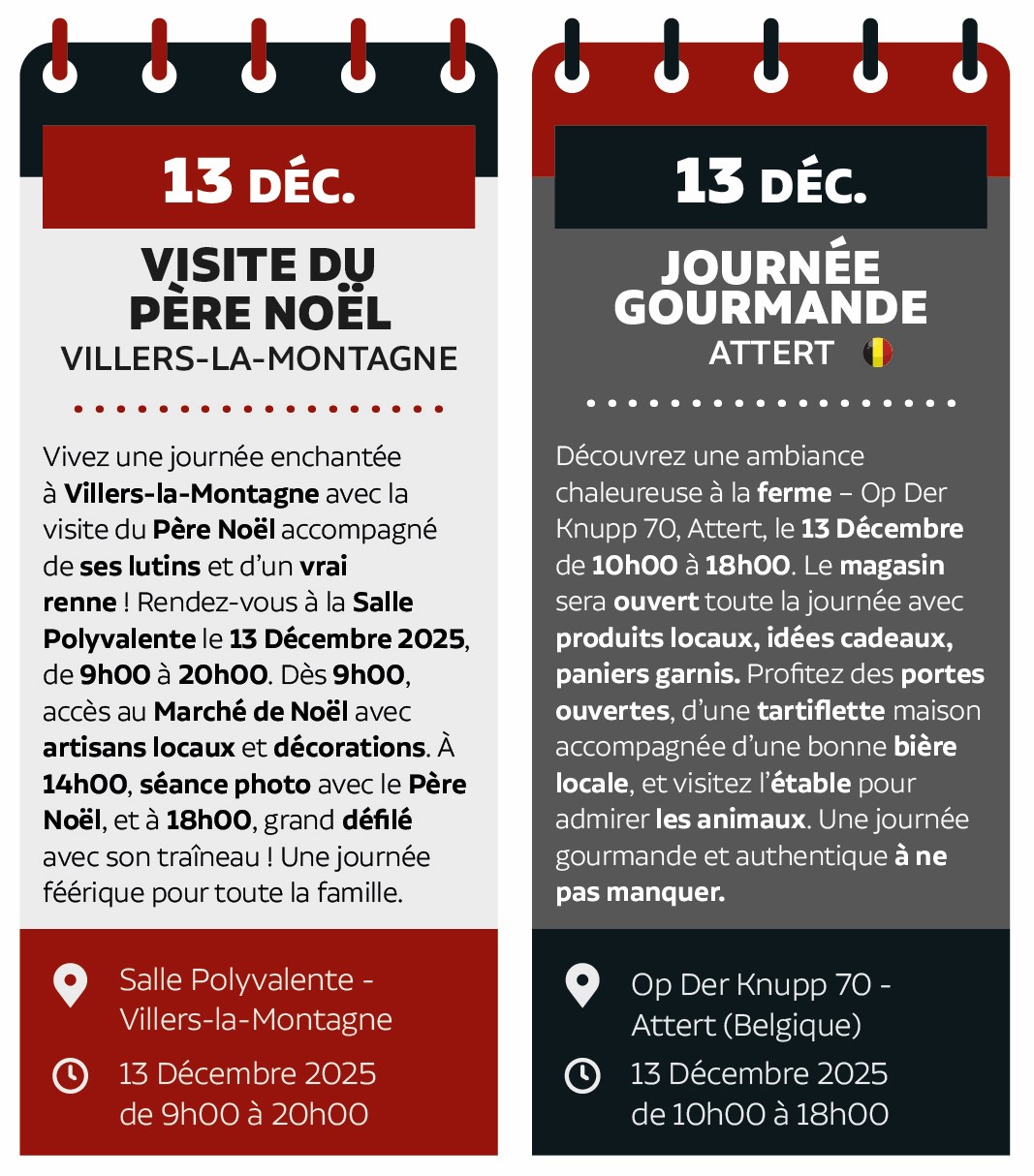 13 DÉC.

VISITE DU PÈRE NOËL
VILLERS-LA-MONTAGNE

Vivez une journée enchantée à Villers-la-Montagne avec la visite du Père Noël accompagné de ses lutins et d'un vrai renne ! Rendez-vous à la Salle Polyvalente le 13 Décembre 2025, de 9h00 à 20h00. Dès 9h00, accès au Marché de Noël avec artisans locaux et décorations. À 14h00, séance photo avec le Père Noël, et à 18h00, grand défilé avec son traîneau ! Une journée féérique pour toute la famille.

Salle Polyvalente - Villers-la-Montagne

13 Décembre 2025
de 9h00 à 20h00

13 DÉC.

JOURNÉE GOURMANDE
ATTERT

Découvrez une ambiance chaleureuse à la ferme – Op Der Knupp 70, Attert, le 13 Décembre de 10h00 à 18h00. Le magasin sera ouvert toute la journée avec produits locaux, idées cadeaux, paniers garnis. Profitez des portes ouvertes, d'une tartiflette maison accompagnée d'une bonne bière locale, et visitez l'étable pour admirer les animaux. Une journée gourmande et authentique à ne pas manquer.

Op Der Knupp 70 - Attert (Belgique)

13 Décembre 2025
de 10h00 à 18h00